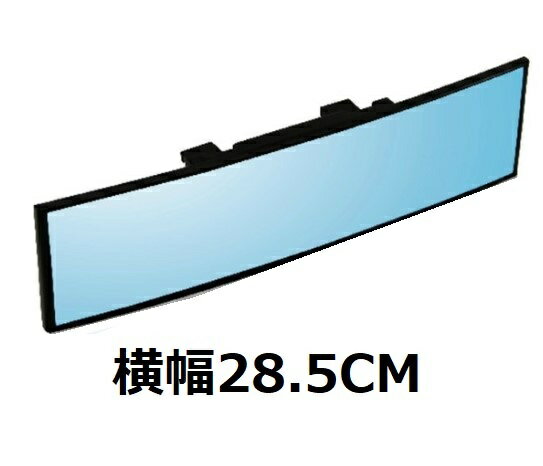 横幅28.5CM